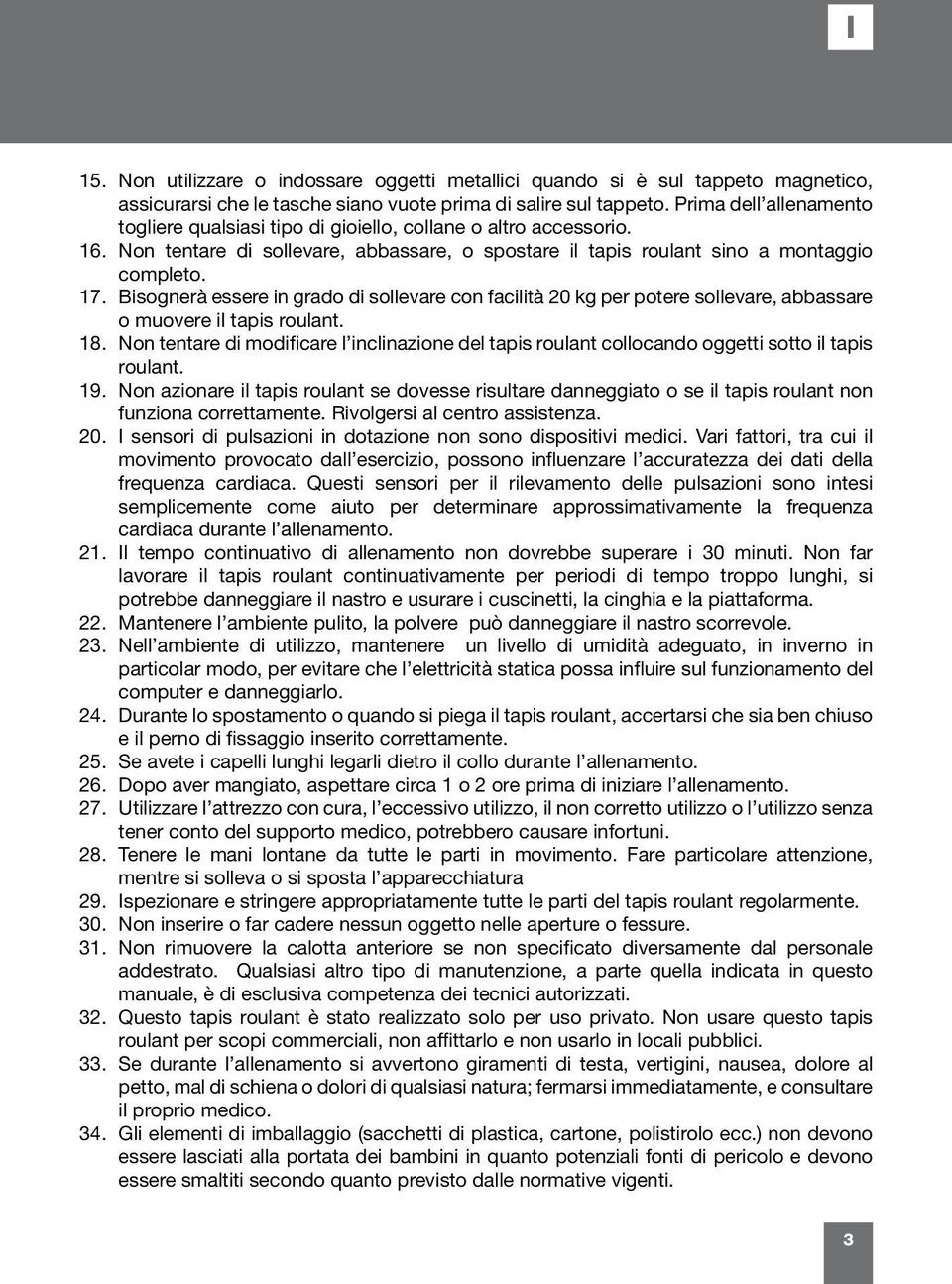 I

15. Non utilizzare o indossare oggetti metallici quando si è sul tappeto magnetico, assicurarsi che le tasche siano vuote prima di salire sul tappeto. Prima dell'allenamento togliere qualsiasi tipo di gioiello, collane o altro accessorio.
16. Non tentare di sollevare, abbassare, o spostare il tapis roulant sino a montaggio completo.
17. Bisognerà essere in grado di sollevare con facilità 20 kg per potere sollevare, abbassare o muovere il tapis roulant.
18. Non tentare di modificare l'inclinazione del tapis roulant collocando oggetti sotto il tapis roulant.
19. Non azionare il tapis roulant se dovesse risultare danneggiato o se il tapis roulant non funziona correttamente. Rivolgersi al centro assistenza.
20. I sensori di pulsazioni in dotazione non sono dispositivi medici. Vari fattori, tra cui il movimento provocato dall'esercizio, possono influenzare l'accuratezza dei dati della frequenza cardiaca. Questi sensori per il rilevamento delle pulsazioni sono intesi semplicemente come aiuto per determinare approssimativamente la frequenza cardiaca durante l'allenamento.
21. Il tempo continuativo di allenamento non dovrebbe superare i 30 minuti. Non far lavorare il tapis roulant continuativamente per periodi di tempo troppo lunghi, si potrebbe danneggiare il nastro e usurare i cuscinetti, la cinghia e la piattaforma.
22. Mantenere l'ambiente pulito, la polvere può danneggiare il nastro scorrevole.
23. Nell'ambiente di utilizzo, mantenere un livello di umidità adeguato, in inverno in particolar modo, per evitare che l'elettricità statica possa influire sul funzionamento del computer e danneggiarlo.
24. Durante lo spostamento o quando si piega il tapis roulant, accertarsi che sia ben chiuso e il perno di fissaggio inserito correttamente.
25. Se avete i capelli lunghi legarli dietro il collo durante l'allenamento.
26. Dopo aver mangiato, aspettare circa 1 o 2 ore prima di iniziare l'allenamento.
27. Utilizzare l'attrezzo con cura, l'eccessivo utilizzo, il non corretto utilizzo o l'utilizzo senza tener conto del supporto medico, potrebbero causare infortuni.
28. Tenere le mani lontane da tutte le parti in movimento. Fare particolare attenzione, mentre si solleva o si sposta l'apparecchiatura
29. Ispezionare e stringere appropriatamente tutte le parti del tapis roulant regolarmente.
30. Non inserire o far cadere nessun oggetto nelle aperture o fessure.
31. Non rimuovere la calotta anteriore se non specificato diversamente dal personale addestrato. Qualsiasi altro tipo di manutenzione, a parte quella indicata in questo manuale, è di esclusiva competenza dei tecnici autorizzati.
32. Questo tapis roulant è stato realizzato solo per uso privato. Non usare questo tapis roulant per scopi commerciali, non affittarlo e non usarlo in locali pubblici.
33. Se durante l'allenamento si avvertono giramenti di testa, vertigini, nausea, dolore al petto, mal di schiena o dolori di qualsiasi natura; fermarsi immediatamente, e consultare il proprio medico.
34. Gli elementi di imballaggio (sacchetti di plastica, cartone, polistirolo ecc.) non devono essere lasciati alla portata dei bambini in quanto potenziali fonti di pericolo e devono essere smaltiti secondo quanto previsto dalle normative vigenti.

3